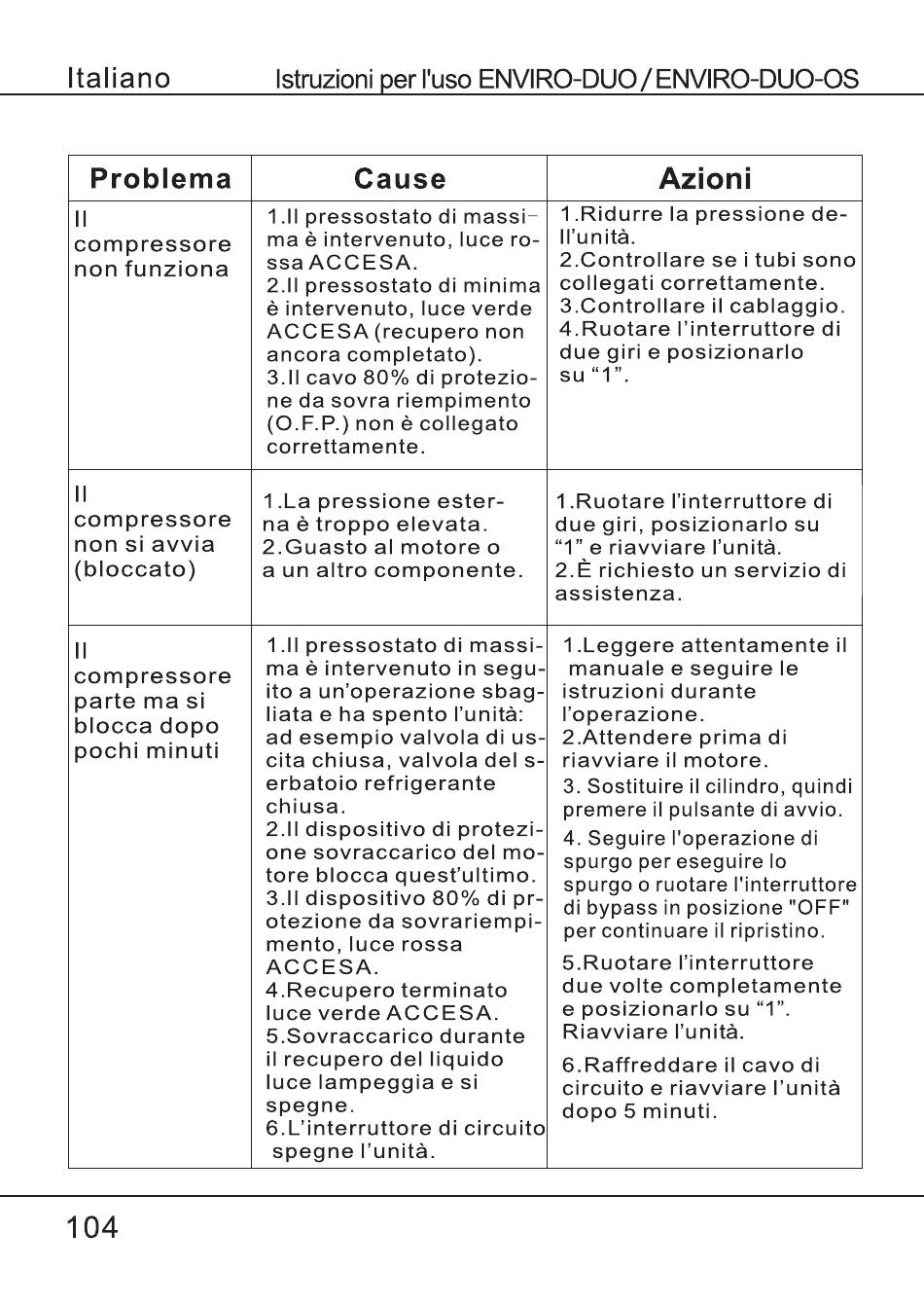 Italiano Istruzioni per l'uso ENVIRO-DUO / ENVIRO-DUO-OS

| Problema | Cause | Azioni |
|---|---|---|
| Il compressore non funziona | 1.Il pressostato di massima è intervenuto, luce rossa ACCESA. 2.Il pressostato di minima è intervenuto, luce verde ACCESA (recupero non ancora completato). 3.Il cavo 80% di protezione da sovra riempimento (O.F.P.) non è collegato correttamente. | 1.Ridurre la pressione dell'unità. 2.Controllare se i tubi sono collegati correttamente. 3.Controllare il cablaggio. 4.Ruotare l'interruttore di due giri e posizionarlo su "1". |
| Il compressore non si avvia (bloccato) | 1.La pressione esterna è troppo elevata. 2.Guasto al motore o a un altro componente. | 1.Ruotare l'interruttore di due giri, posizionarlo su "1" e riavviare l'unità. 2.È richiesto un servizio di assistenza. |
| Il compressore parte ma si blocca dopo pochi minuti | 1.Il pressostato di massima è intervenuto in seguito a un'operazione sbagliata e ha spento l'unità: ad esempio valvola di uscita chiusa, valvola del serbatoio refrigerante chiusa. 2.Il dispositivo di protezione sovraccarico del motore blocca quest'ultimo. 3.Il dispositivo 80% di protezione da sovrariempimento, luce rossa ACCESA. 4.Recupero terminato luce verde ACCESA. 5.Sovraccarico durante il recupero del liquido luce lampeggia e si spegne. 6.L'interruttore di circuito spegne l'unità. | 1.Leggere attentamente il manuale e seguire le istruzioni durante l'operazione. 2.Attendere prima di riavviare il motore. 3. Sostituire il cilindro, quindi premere il pulsante di avvio. 4. Seguire l'operazione di spurgo per eseguire lo spurgo o ruotare l'interruttore di bypass in posizione "OFF" per continuare il ripristino. 5.Ruotare l'interruttore due volte completamente e posizionarlo su "1". Riavviare l'unità. 6.Raffreddare il cavo di circuito e riavviare l'unità dopo 5 minuti. |

104